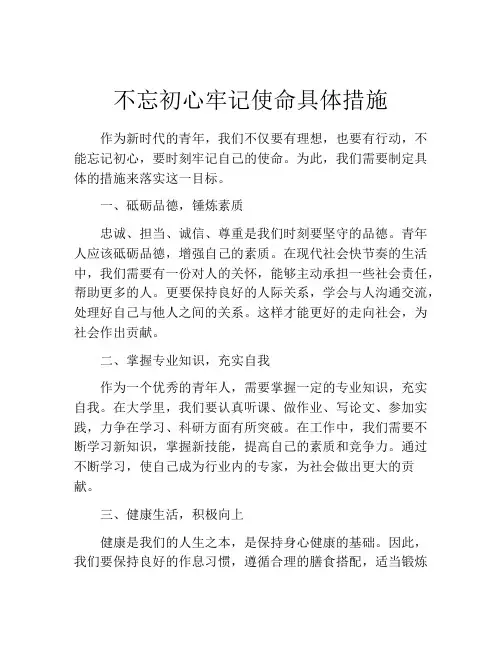 不忘初心牢记使命具体措施

作为新时代的青年，我们不仅要有理想，也要有行动，不能忘记初心，要时刻牢记自己的使命。为此，我们需要制定具体的措施来落实这一目标。

一、砥砺品德，锤炼素质

忠诚、担当、诚信、尊重是我们时刻要坚守的品德。青年人应该砥砺品德，增强自己的素质。在现代社会快节奏的生活中，我们需要有一份对人的关怀，能够主动承担一些社会责任，帮助更多的人。更要保持良好的人际关系，学会与人沟通交流，处理好自己与他人之间的关系。这样才能更好的走向社会，为社会作出贡献。

二、掌握专业知识，充实自我

作为一个优秀的青年人，需要掌握一定的专业知识，充实自我。在大学里，我们要认真听课、做作业、写论文、参加实践，力争在学习、科研方面有所突破。在工作中，我们需要不断学习新知识，掌握新技能，提高自己的素质和竞争力。通过不断学习，使自己成为行业内的专家，为社会做出更大的贡献。

三、健康生活，积极向上

健康是我们的人生之本，是保持身心健康的基础。因此，我们要保持良好的作息习惯，遵循合理的膳食搭配，适当锻炼